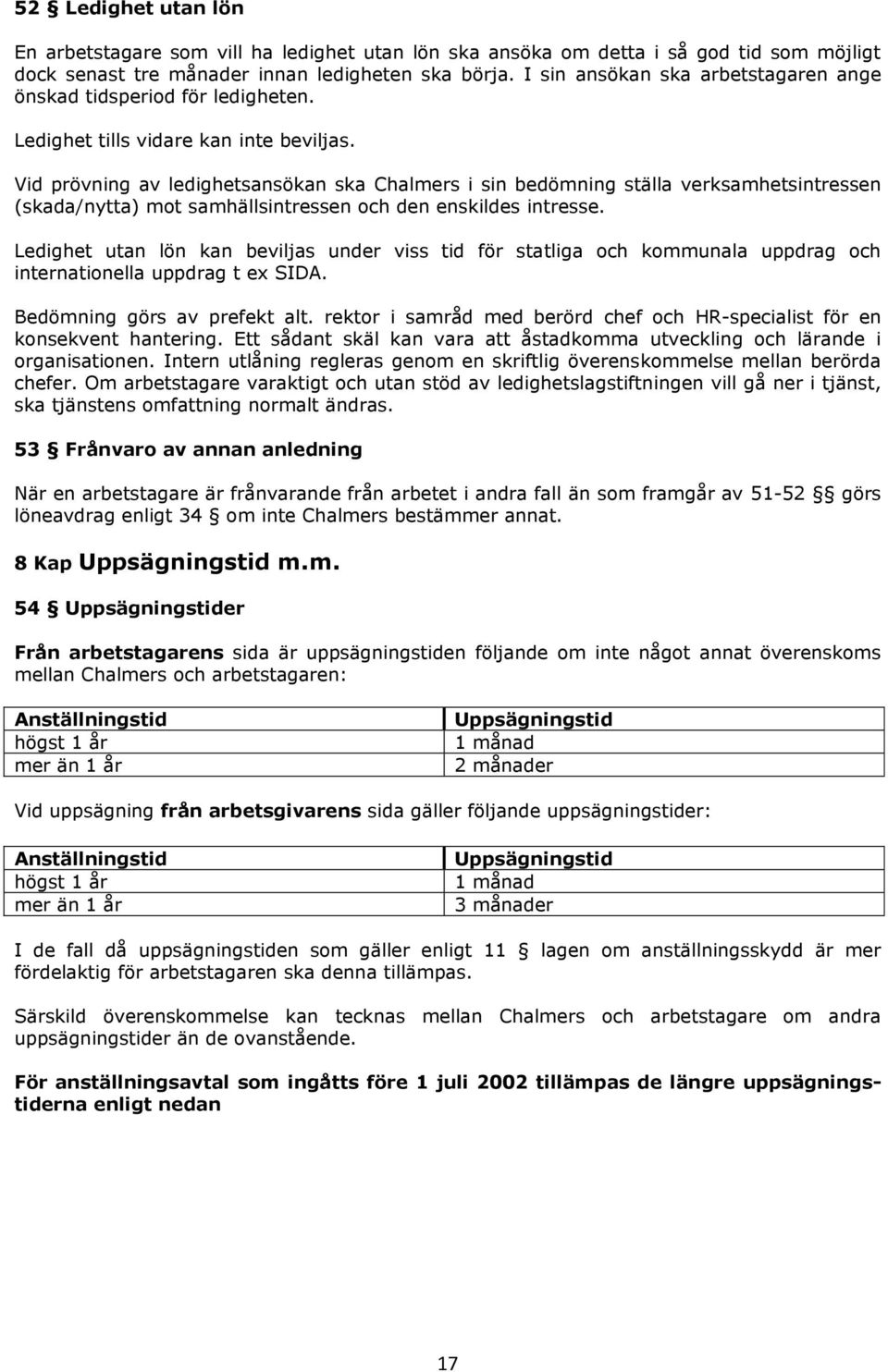 52 § Ledighet utan lön

En arbetstagare som vill ha ledighet utan lön ska ansöka om detta i så god tid som möjligt dock senast tre månader innan ledigheten ska börja. I sin ansökan ska arbetstagaren ange önskad tidsperiod för ledigheten.

Ledighet tills vidare kan inte beviljas.

Vid prövning av ledighetsansökan ska Chalmers i sin bedömning ställa verksamhetsintressen (skada/nytta) mot samhällsintressen och den enskildes intresse.

Ledighet utan lön kan beviljas under viss tid för statliga och kommunala uppdrag och internationella uppdrag t ex SIDA.

Bedömning görs av prefekt alt. rektor i samråd med berörd chef och HR-specialist för en konsekvent hantering. Ett sådant skäl kan vara att åstadkomma utveckling och lärande i organisationen. Intern utlåning regleras genom en skriftlig överenskommelse mellan berörda chefer. Om arbetstagare varaktigt och utan stöd av ledighetslagstiftningen vill gå ner i tjänst, ska tjänstens omfattning normalt ändras.

53 § Frånvaro av annan anledning

När en arbetstagare är frånvarande från arbetet i andra fall än som framgår av 51-52 §§ görs löneavdrag enligt 34 § om inte Chalmers bestämmer annat.

8 Kap Uppsägningstid m.m.

54 § Uppsägningstider

Från arbetstagarens sida är uppsägningstiden följande om inte något annat överenskoms mellan Chalmers och arbetstagaren:

| Anställningstid | Uppsägningstid |
|---|---|
| högst 1 år | 1 månad |
| mer än 1 år | 2 månader |

Vid uppsägning från arbetsgivarens sida gäller följande uppsägningstider:

| Anställningstid | Uppsägningstid |
|---|---|
| högst 1 år | 1 månad |
| mer än 1 år | 3 månader |

I de fall då uppsägningstiden som gäller enligt 11 § lagen om anställningsskydd är mer fördelaktig för arbetstagaren ska denna tillämpas.

Särskild överenskommelse kan tecknas mellan Chalmers och arbetstagare om andra uppsägningstider än de ovanstående.

För anställningsavtal som ingåtts före 1 juli 2002 tillämpas de längre uppsägningstiderna enligt nedan

17